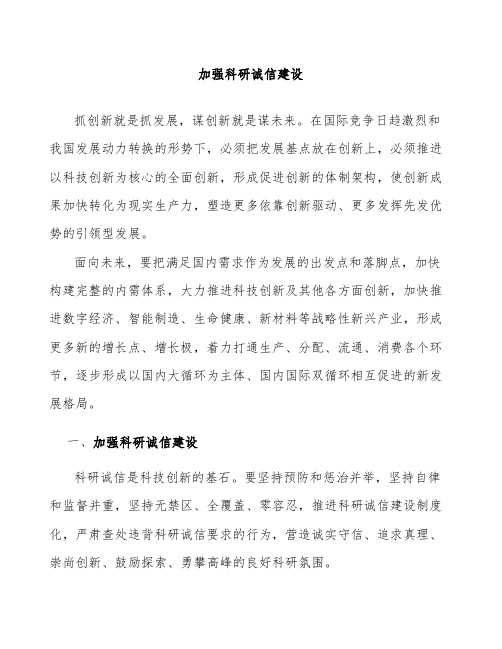 加强科研诚信建设

抓创新就是抓发展，谋创新就是谋未来。在国际竞争日趋激烈和我国发展动力转换的形势下，必须把发展基点放在创新上，必须推进以科技创新为核心的全面创新，形成促进创新的体制架构，使创新成果加快转化为现实生产力，塑造更多依靠创新驱动、更多发挥先发优势的引领型发展。

面向未来，要把满足国内需求作为发展的出发点和落脚点，加快构建完整的内需体系，大力推进科技创新及其他各方面创新，加快推进数字经济、智能制造、生命健康、新材料等战略性新兴产业，形成更多新的增长点、增长极，着力打通生产、分配、流通、消费各个环节，逐步形成以国内大循环为主体、国内国际双循环相互促进的新发展格局。

一、加强科研诚信建设

科研诚信是科技创新的基石。要坚持预防和惩治并举，坚持自律和监督并重，坚持无禁区、全覆盖、零容忍，推进科研诚信建设制度化，严肃查处违背科研诚信要求的行为，营造诚实守信、追求真理、崇尚创新、鼓励探索、勇攀高峰的良好科研氛围。